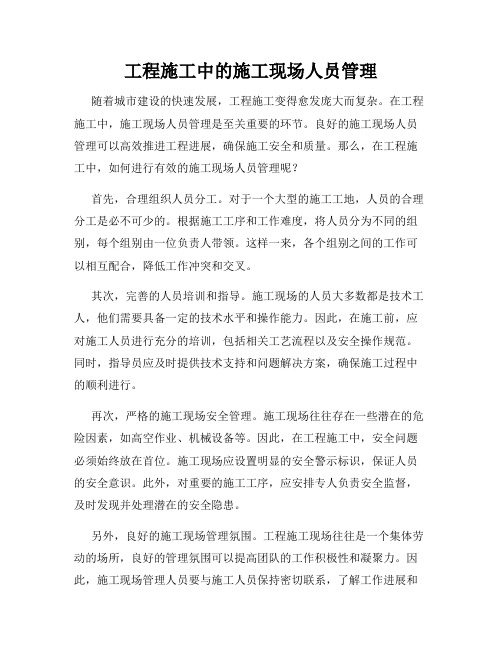 工程施工中的施工现场人员管理

随着城市建设的快速发展，工程施工变得愈发庞大而复杂。在工程施工中，施工现场人员管理是至关重要的环节。良好的施工现场人员管理可以高效推进工程进展，确保施工安全和质量。那么，在工程施工中，如何进行有效的施工现场人员管理呢？

首先，合理组织人员分工。对于一个大型的施工工地，人员的合理分工是必不可少的。根据施工工序和工作难度，将人员分为不同的组别，每个组别由一位负责人带领。这样一来，各个组别之间的工作可以相互配合，降低工作冲突和交叉。

其次，完善的人员培训和指导。施工现场的人员大多数都是技术工人，他们需要具备一定的技术水平和操作能力。因此，在施工前，应对施工人员进行充分的培训，包括相关工艺流程以及安全操作规范。同时，指导员应及时提供技术支持和问题解决方案，确保施工过程中的顺利进行。

再次，严格的施工现场安全管理。施工现场往往存在一些潜在的危险因素，如高空作业、机械设备等。因此，在工程施工中，安全问题必须始终放在首位。施工现场应设置明显的安全警示标识，保证人员的安全意识。此外，对重要的施工工序，应安排专人负责安全监督，及时发现并处理潜在的安全隐患。

另外，良好的施工现场管理氛围。工程施工现场往往是一个集体劳动的场所，良好的管理氛围可以提高团队的工作积极性和凝聚力。因此，施工现场管理人员要与施工人员保持密切联系，了解工作进展和